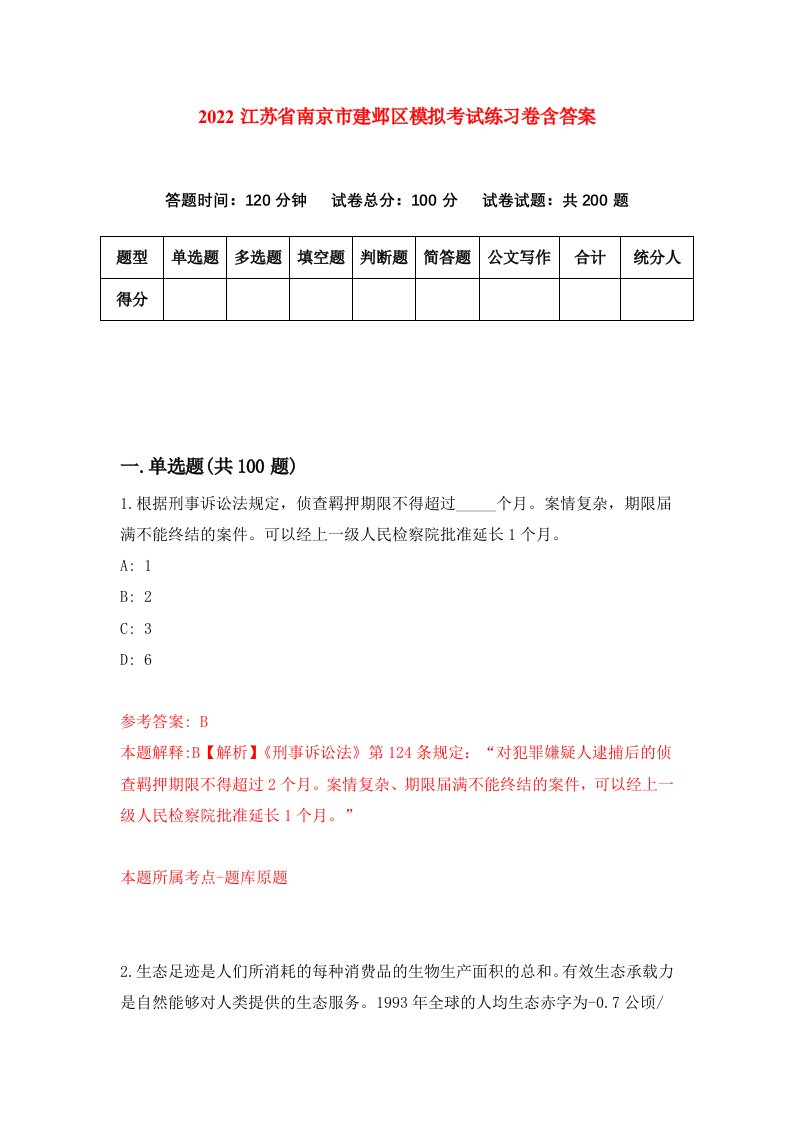 2022 江苏省南京市建邺区模拟考试练习卷含答案

答题时间：120 分钟　　试卷总分：100 分　　试卷试题：共 200 题

| 题型 | 单选题 | 多选题 | 填空题 | 判断题 | 简答题 | 公文写作 | 合计 | 统分人 |
|---|---|---|---|---|---|---|---|---|
| 得分 | | | | | | | | |

一.单选题(共 100 题)

1.根据刑事诉讼法规定，侦查羁押期限不得超过_____个月。案情复杂，期限届满不能终结的案件。可以经上一级人民检察院批准延长 1 个月。

A: 1

B: 2

C: 3

D: 6

参考答案: B

本题解释:B【解析】《刑事诉讼法》第 124 条规定：“对犯罪嫌疑人逮捕后的侦查羁押期限不得超过 2 个月。案情复杂、期限届满不能终结的案件，可以经上一级人民检察院批准延长 1 个月。”

本题所属考点-题库原题

2.生态足迹是人们所消耗的每种消费品的生物生产面积的总和。有效生态承载力是自然能够对人类提供的生态服务。1993 年全球的人均生态赤字为-0.7 公顷/